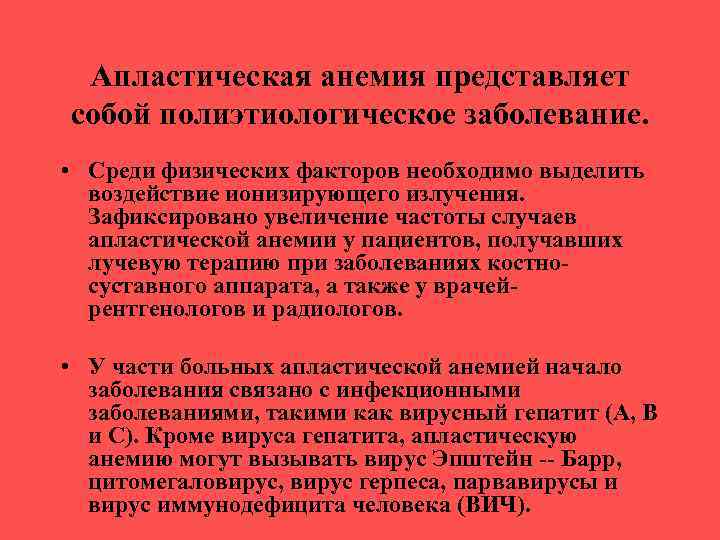 Апластическая анемия представляет собой полиэтиологическое заболевание.

• Среди физических факторов необходимо выделить воздействие ионизирующего излучения. Зафиксировано увеличение частоты случаев апластической анемии у пациентов, получавших лучевую терапию при заболеваниях костно-суставного аппарата, а также у врачей-рентгенологов и радиологов.

• У части больных апластической анемией начало заболевания связано с инфекционными заболеваниями, такими как вирусный гепатит (А, В и С). Кроме вируса гепатита, апластическую анемию могут вызывать вирус Эпштейн -- Барр, цитомегаловирус, вирус герпеса, парвавирусы и вирус иммунодефицита человека (ВИЧ).